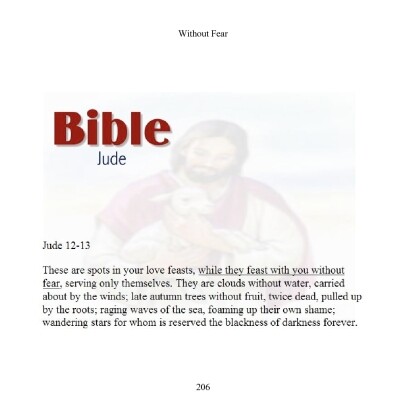 Without Fear

Bible
Jude

Jude 12-13

These are spots in your love feasts, while they feast with you without fear, serving only themselves. They are clouds without water, carried about by the winds; late autumn trees without fruit, twice dead, pulled up by the roots; raging waves of the sea, foaming up their own shame; wandering stars for whom is reserved the blackness of darkness forever.

206